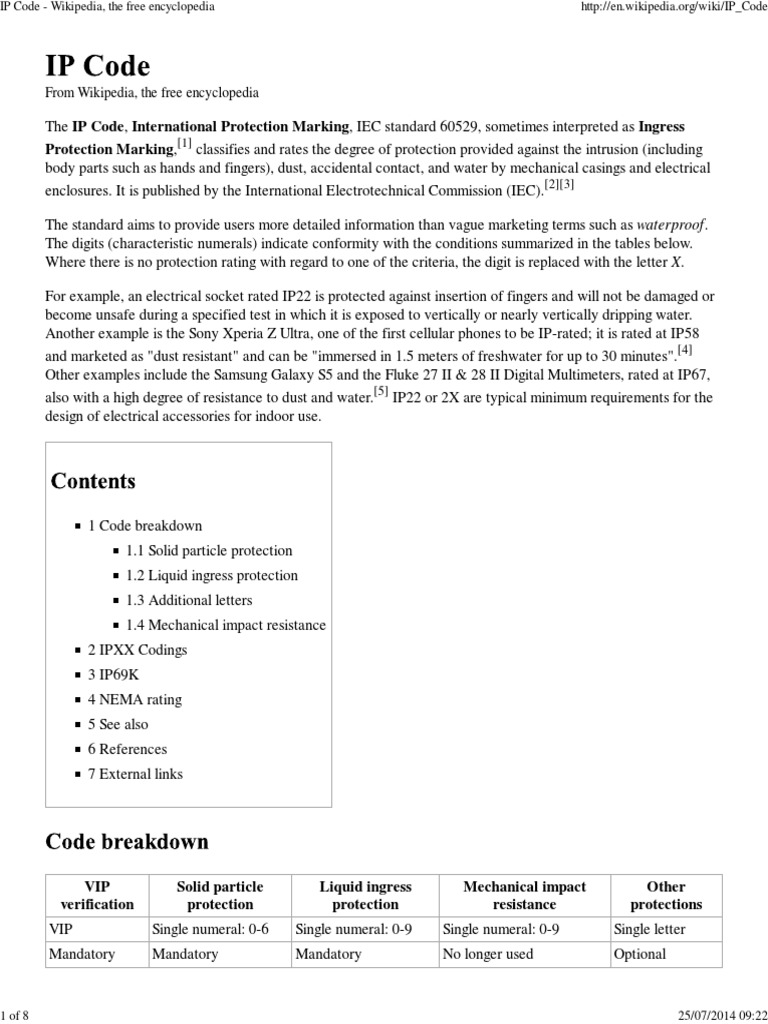 IP Code - Wikipedia, the free encyclopedia

http://en.wikipedia.org/wiki/IP_Code

IP Code

From Wikipedia, the free encyclopedia

The IP Code, International Protection Marking, IEC standard 60529, sometimes interpreted as Ingress Protection Marking,[1] classifies and rates the degree of protection provided against the intrusion (including body parts such as hands and fingers), dust, accidental contact, and water by mechanical casings and electrical enclosures. It is published by the International Electrotechnical Commission (IEC).[2][3]

The standard aims to provide users more detailed information than vague marketing terms such as waterproof. The digits (characteristic numerals) indicate conformity with the conditions summarized in the tables below. Where there is no protection rating with regard to one of the criteria, the digit is replaced with the letter X.

For example, an electrical socket rated IP22 is protected against insertion of fingers and will not be damaged or become unsafe during a specified test in which it is exposed to vertically or nearly vertically dripping water. Another example is the Sony Xperia Z Ultra, one of the first cellular phones to be IP-rated; it is rated at IP58 and marketed as "dust resistant" and can be "immersed in 1.5 meters of freshwater for up to 30 minutes".[4] Other examples include the Samsung Galaxy S5 and the Fluke 27 II & 28 II Digital Multimeters, rated at IP67, also with a high degree of resistance to dust and water.[5] IP22 or 2X are typical minimum requirements for the design of electrical accessories for indoor use.

Contents

1 Code breakdown
1.1 Solid particle protection
1.2 Liquid ingress protection
1.3 Additional letters
1.4 Mechanical impact resistance
2 IPXX Codings
3 IP69K
4 NEMA rating
5 See also
6 References
7 External links

Code breakdown

| VIP verification | Solid particle protection | Liquid ingress protection | Mechanical impact resistance | Other protections |
|---|---|---|---|---|
| VIP | Single numeral: 0-6 | Single numeral: 0-9 | Single numeral: 0-9 | Single letter |
| Mandatory | Mandatory | Mandatory | No longer used | Optional |

1 of 8

25/07/2014 09:22